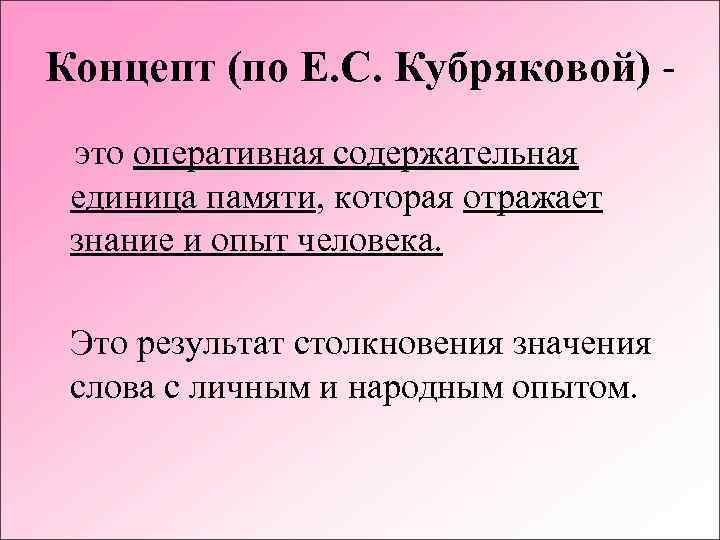 Концепт (по Е.С. Кубряковой) -

это оперативная содержательная единица памяти, которая отражает знание и опыт человека.

Это результат столкновения значения слова с личным и народным опытом.